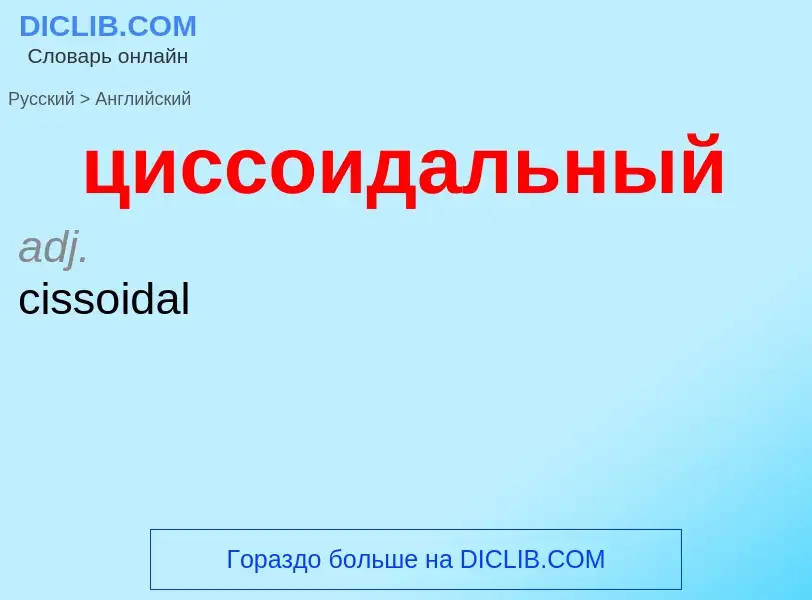 DICLIB.COM
Словарь онлайн

Русский > Английский

циссоидальный

adj.
cissoidal

Гораздо больше на DICLIB.COM